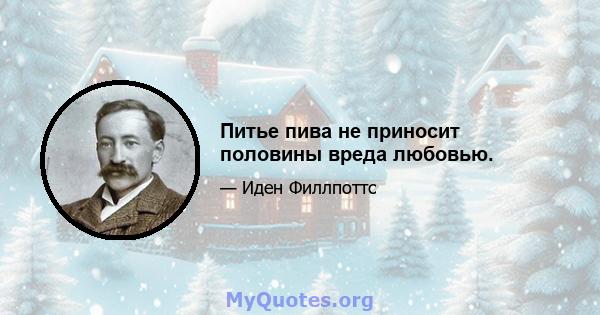 Питье пива не приносит половины вреда любовью.

— Иден Филлпоттс

MyQuotes.org